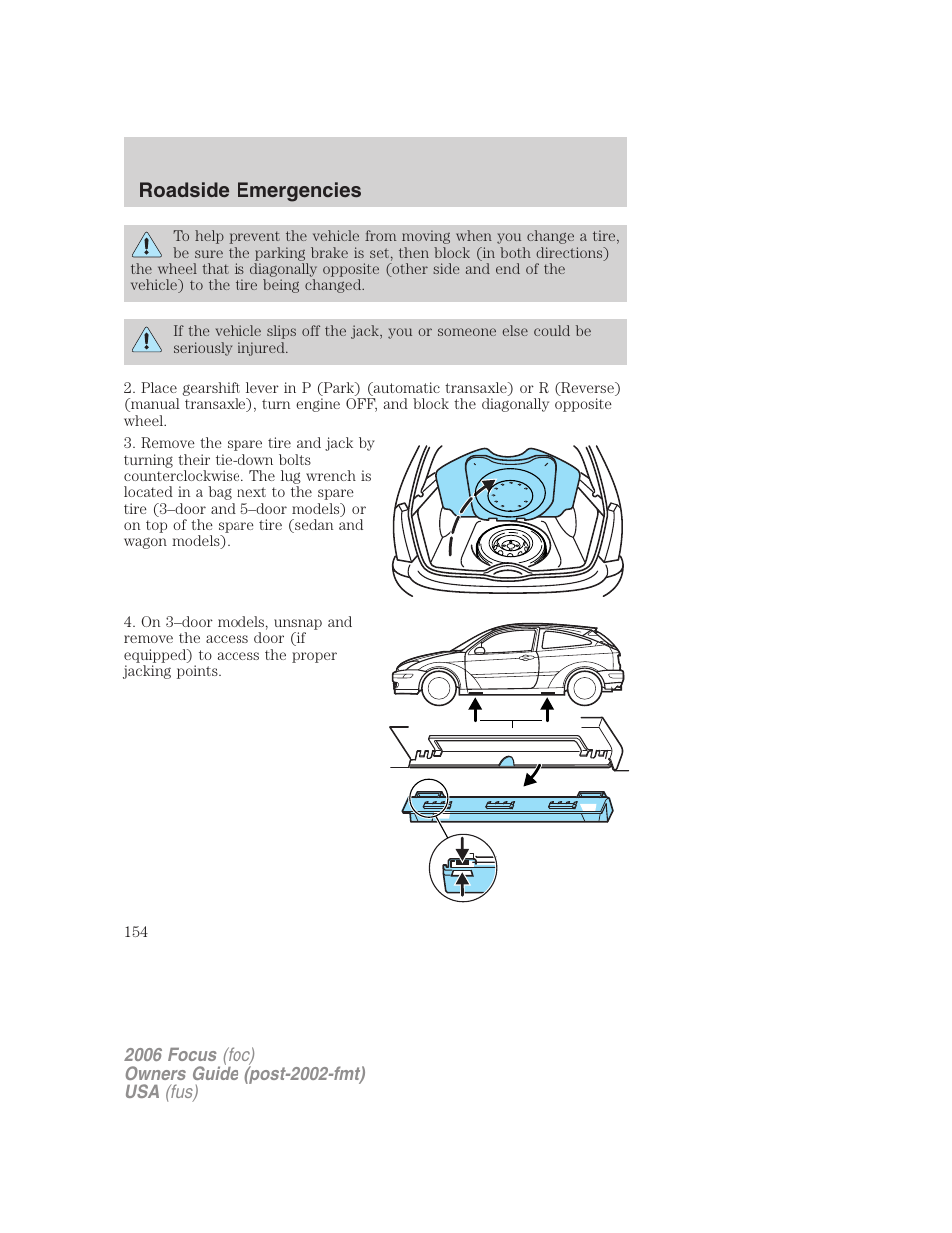 Roadside Emergencies

To help prevent the vehicle from moving when you change a tire, be sure the parking brake is set, then block (in both directions) the wheel that is diagonally opposite (other side and end of the vehicle) to the tire being changed.

If the vehicle slips off the jack, you or someone else could be seriously injured.

2. Place gearshift lever in P (Park) (automatic transaxle) or R (Reverse) (manual transaxle), turn engine OFF, and block the diagonally opposite wheel.

3. Remove the spare tire and jack by turning their tie-down bolts counterclockwise. The lug wrench is located in a bag next to the spare tire (3–door and 5–door models) or on top of the spare tire (sedan and wagon models).

4. On 3–door models, unsnap and remove the access door (if equipped) to access the proper jacking points.

154

2006 Focus (foc)
Owners Guide (post-2002-fmt)
USA (fus)